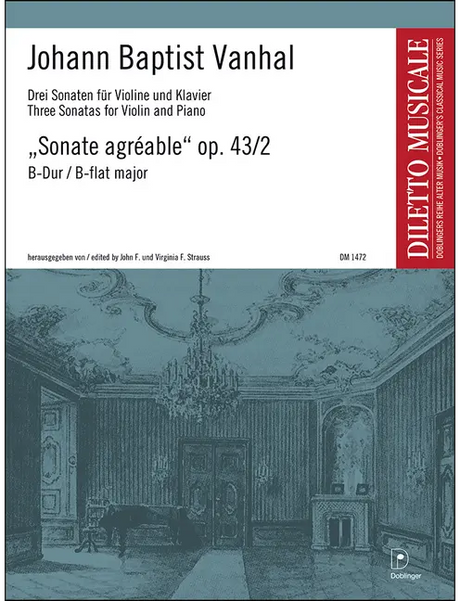 Johann Baptist Vanhal

Drei Sonaten für Violine und Klavier
Three Sonatas for Violin and Piano

„Sonate agréable“ op. 43/2
B-Dur / B-flat major

herausgegeben von / edited by John F. und Virginia F. Strauss

DM 1472

DILETTO MUSICALE
DOBLINGERS REIHE ALTER MUSIK • DOBLINGER'S CLASSICAL MUSIC SERIES

Doblinger